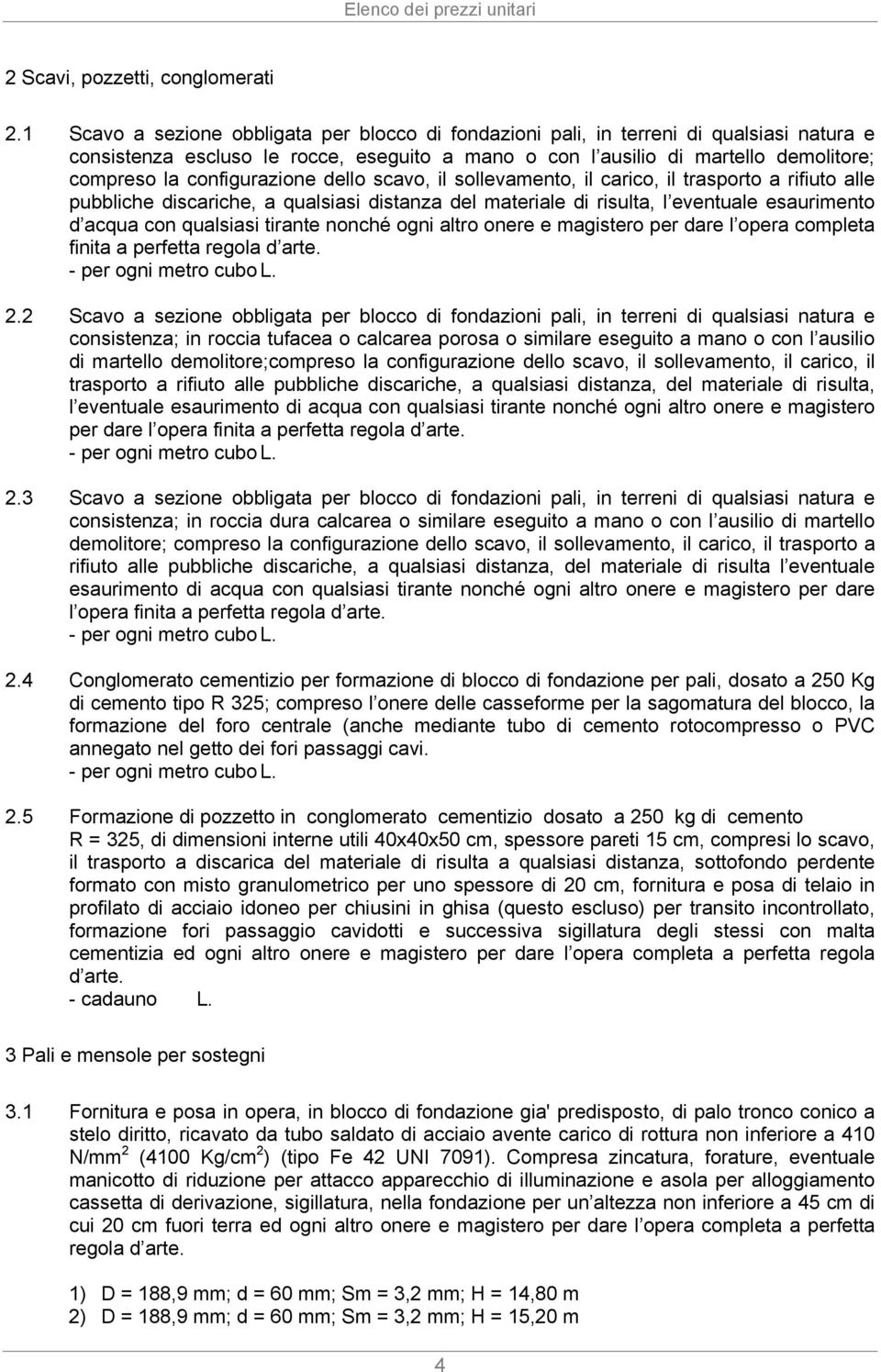 Elenco dei prezzi unitari

2 Scavi, pozzetti, conglomerati

2.1 Scavo a sezione obbligata per blocco di fondazioni pali, in terreni di qualsiasi natura e consistenza escluso le rocce, eseguito a mano o con l ausilio di martello demolitore; compreso la configurazione dello scavo, il sollevamento, il carico, il trasporto a rifiuto alle pubbliche discariche, a qualsiasi distanza del materiale di risulta, l eventuale esaurimento d acqua con qualsiasi tirante nonché ogni altro onere e magistero per dare l opera completa finita a perfetta regola d arte.
- per ogni metro cubo L.

2.2 Scavo a sezione obbligata per blocco di fondazioni pali, in terreni di qualsiasi natura e consistenza; in roccia tufacea o calcarea porosa o similare eseguito a mano o con l ausilio di martello demolitore;compreso la configurazione dello scavo, il sollevamento, il carico, il trasporto a rifiuto alle pubbliche discariche, a qualsiasi distanza, del materiale di risulta, l eventuale esaurimento di acqua con qualsiasi tirante nonché ogni altro onere e magistero per dare l opera finita a perfetta regola d arte.
- per ogni metro cubo L.

2.3 Scavo a sezione obbligata per blocco di fondazioni pali, in terreni di qualsiasi natura e consistenza; in roccia dura calcarea o similare eseguito a mano o con l ausilio di martello demolitore; compreso la configurazione dello scavo, il sollevamento, il carico, il trasporto a rifiuto alle pubbliche discariche, a qualsiasi distanza, del materiale di risulta l eventuale esaurimento di acqua con qualsiasi tirante nonché ogni altro onere e magistero per dare l opera finita a perfetta regola d arte.
- per ogni metro cubo L.

2.4 Conglomerato cementizio per formazione di blocco di fondazione per pali, dosato a 250 Kg di cemento tipo R 325; compreso l onere delle casseforme per la sagomatura del blocco, la formazione del foro centrale (anche mediante tubo di cemento rotocompresso o PVC annegato nel getto dei fori passaggi cavi.
- per ogni metro cubo L.

2.5 Formazione di pozzetto in conglomerato cementizio dosato a 250 kg di cemento R = 325, di dimensioni interne utili 40x40x50 cm, spessore pareti 15 cm, compresi lo scavo, il trasporto a discarica del materiale di risulta a qualsiasi distanza, sottofondo perdente formato con misto granulometrico per uno spessore di 20 cm, fornitura e posa di telaio in profilato di acciaio idoneo per chiusini in ghisa (questo escluso) per transito incontrollato, formazione fori passaggio cavidotti e successiva sigillatura degli stessi con malta cementizia ed ogni altro onere e magistero per dare l opera completa a perfetta regola d arte.
- cadauno L.

3 Pali e mensole per sostegni

3.1 Fornitura e posa in opera, in blocco di fondazione gia' predisposto, di palo tronco conico a stelo diritto, ricavato da tubo saldato di acciaio avente carico di rottura non inferiore a 410 N/mm$^2$ (4100 Kg/cm$^2$) (tipo Fe 42 UNI 7091). Compresa zincatura, forature, eventuale manicotto di riduzione per attacco apparecchio di illuminazione e asola per alloggiamento cassetta di derivazione, sigillatura, nella fondazione per un altezza non inferiore a 45 cm di cui 20 cm fuori terra ed ogni altro onere e magistero per dare l opera completa a perfetta regola d arte.

1) D = 188,9 mm; d = 60 mm; Sm = 3,2 mm; H = 14,80 m
2) D = 188,9 mm; d = 60 mm; Sm = 3,2 mm; H = 15,20 m

4